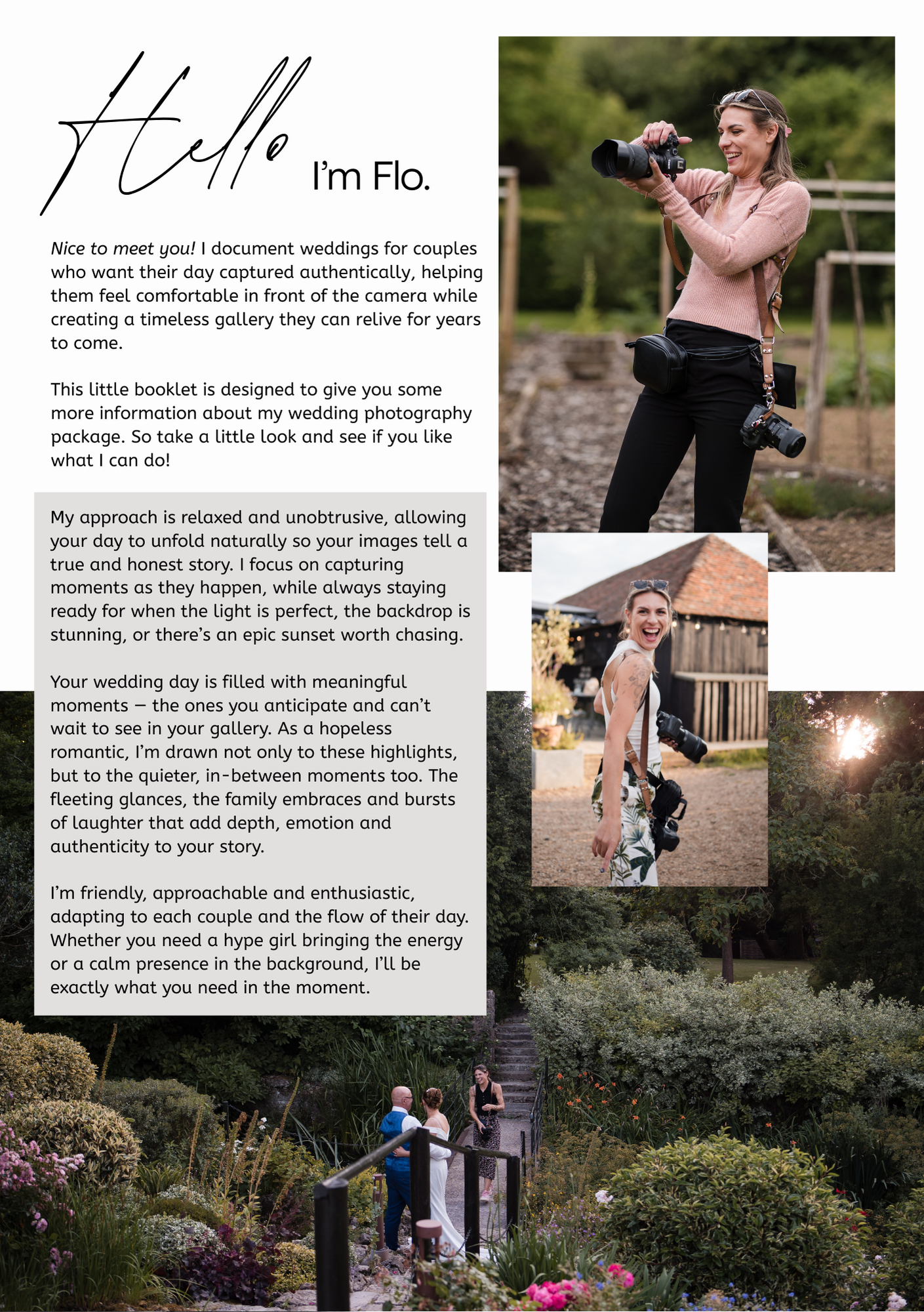 Hello I'm Flo.

Nice to meet you! I document weddings for couples who want their day captured authentically, helping them feel comfortable in front of the camera while creating a timeless gallery they can relive for years to come.

This little booklet is designed to give you some more information about my wedding photography package. So take a little look and see if you like what I can do!

My approach is relaxed and unobtrusive, allowing your day to unfold naturally so your images tell a true and honest story. I focus on capturing moments as they happen, while always staying ready for when the light is perfect, the backdrop is stunning, or there's an epic sunset worth chasing.

Your wedding day is filled with meaningful moments — the ones you anticipate and can't wait to see in your gallery. As a hopeless romantic, I'm drawn not only to these highlights, but to the quieter, in-between moments too. The fleeting glances, the family embraces and bursts of laughter that add depth, emotion and authenticity to your story.

I'm friendly, approachable and enthusiastic, adapting to each couple and the flow of their day. Whether you need a hype girl bringing the energy or a calm presence in the background, I'll be exactly what you need in the moment.